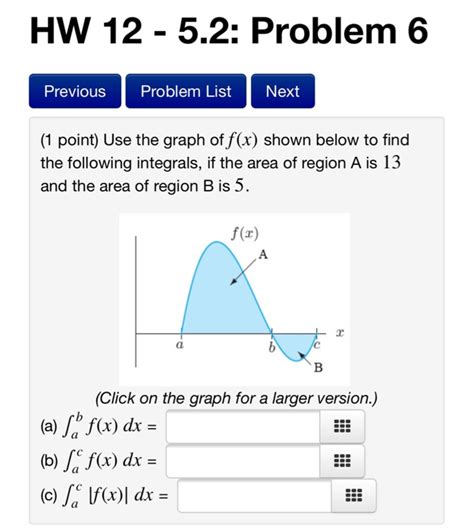 HW 12 - 5.2: Problem 6

Previous

Problem List

Next

(1 point) Use the graph of $f(x)$ shown below to find the following integrals, if the area of region A is $13$ and the area of region B is $5$.

$f(x)$

A

$x$

$a$

$b$

$c$

B

(Click on the graph for a larger version.)

(a) $\int_a^b f(x)\,dx =$

(b) $\int_a^c f(x)\,dx =$

(c) $\int_a^c |f(x)|\,dx =$